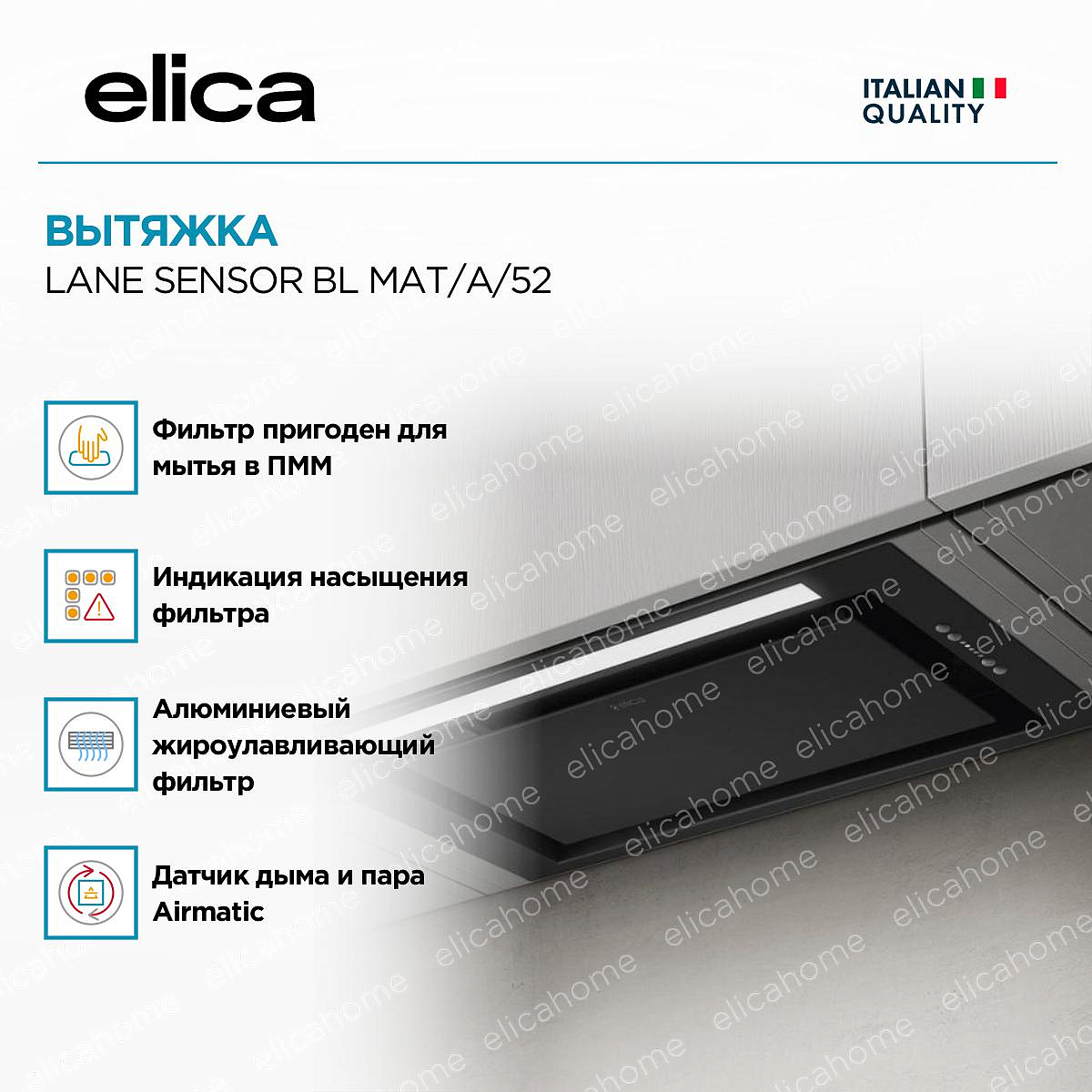 elica

ITALIAN
QUALITY

ВЫТЯЖКА
LANE SENSOR BL MAT/A/52

Фильтр пригоден для мытья в ПММ

Индикация насыщения фильтра

Алюминиевый жироулавливающий фильтр

Датчик дыма и пара Airmatic

elicahome